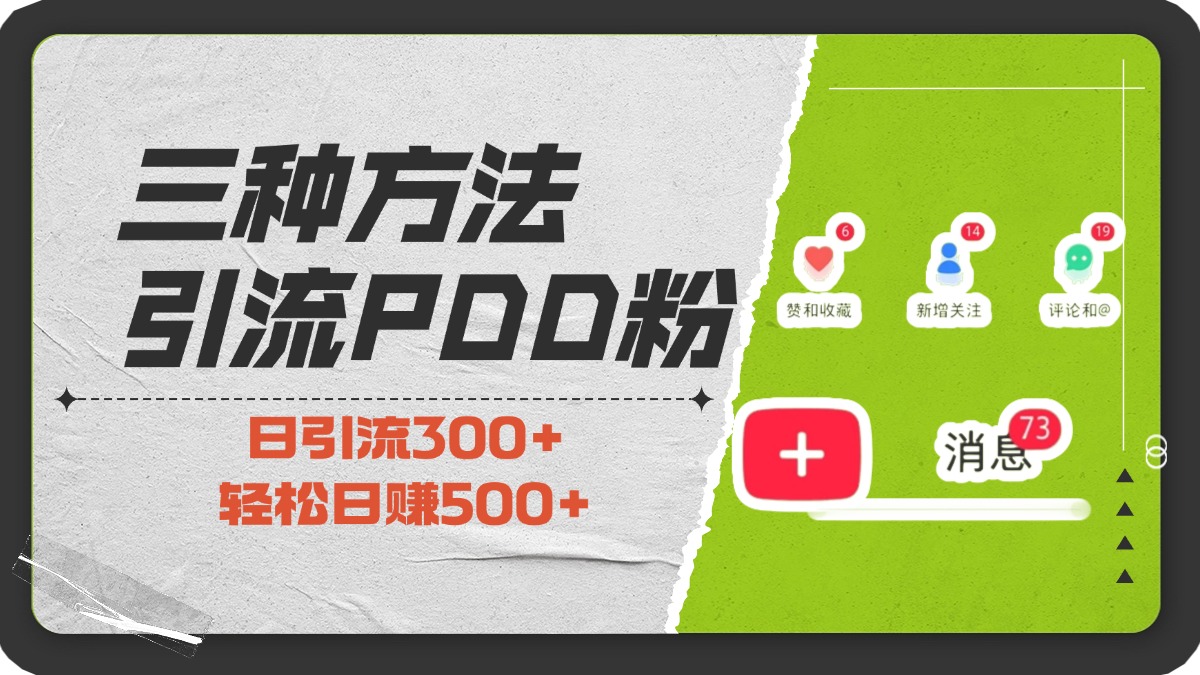 三种方法
引流PDD粉

日引流300+
轻松日赚500+

6
赞和收藏
14
新增关注
19
评论和@

+
消息 73